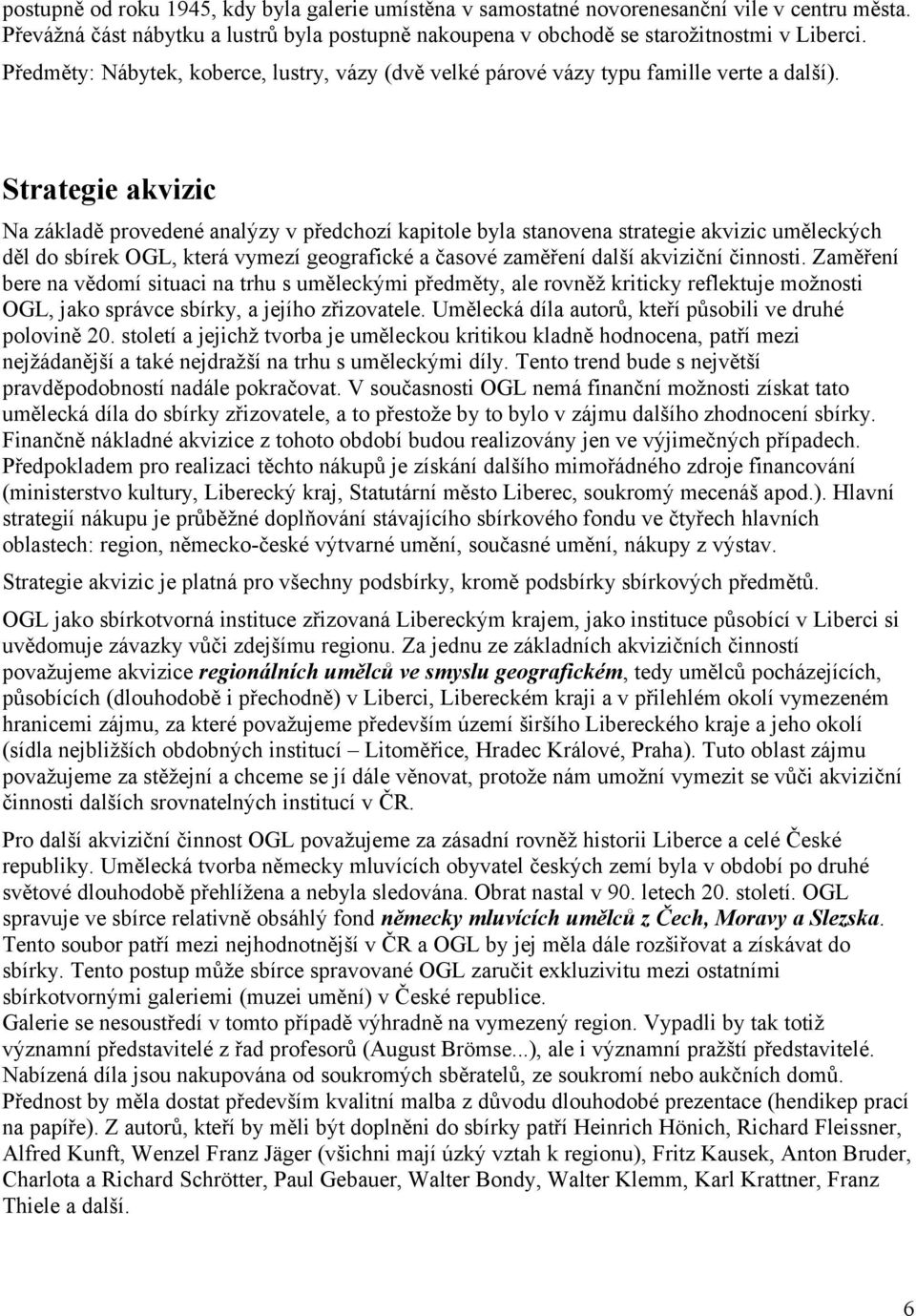 postupně od roku 1945, kdy byla galerie umístěna v samostatné novorenesanční vile v centru města. Převážná část nábytku a lustrů byla postupně nakoupena v obchodě se starožitnostmi v Liberci.

Předměty: Nábytek, koberce, lustry, vázy (dvě velké párové vázy typu famille verte a další).

Strategie akvizic

Na základě provedené analýzy v předchozí kapitole byla stanovena strategie akvizic uměleckých děl do sbírek OGL, která vymezí geografické a časové zaměření další akviziční činnosti. Zaměření bere na vědomí situaci na trhu s uměleckými předměty, ale rovněž kriticky reflektuje možnosti OGL, jako správce sbírky, a jejího zřizovatele. Umělecká díla autorů, kteří působili ve druhé polovině 20. století a jejichž tvorba je uměleckou kritikou kladně hodnocena, patří mezi nejžádanější a také nejdražší na trhu s uměleckými díly. Tento trend bude s největší pravděpodobností nadále pokračovat. V současnosti OGL nemá finanční možnosti získat tato umělecká díla do sbírky zřizovatele, a to přestože by to bylo v zájmu dalšího zhodnocení sbírky. Finančně nákladné akvizice z tohoto období budou realizovány jen ve výjimečných případech. Předpokladem pro realizaci těchto nákupů je získání dalšího mimořádného zdroje financování (ministerstvo kultury, Liberecký kraj, Statutární město Liberec, soukromý mecenáš apod.). Hlavní strategií nákupu je průběžné doplňování stávajícího sbírkového fondu ve čtyřech hlavních oblastech: region, německo-české výtvarné umění, současné umění, nákupy z výstav.

Strategie akvizic je platná pro všechny podsbírky, kromě podsbírky sbírkových předmětů.

OGL jako sbírkotvorná instituce zřizovaná Libereckým krajem, jako instituce působící v Liberci si uvědomuje závazky vůči zdejšímu regionu. Za jednu ze základních akvizičních činností považujeme akvizice regionálních umělců ve smyslu geografickém, tedy umělců pocházejících, působících (dlouhodobě i přechodně) v Liberci, Libereckém kraji a v přilehlém okolí vymezeném hranicemi zájmu, za které považujeme především území širšího Libereckého kraje a jeho okolí (sídla nejbližších obdobných institucí – Litoměřice, Hradec Králové, Praha). Tuto oblast zájmu považujeme za stěžejní a chceme se jí dále věnovat, protože nám umožní vymezit se vůči akviziční činnosti dalších srovnatelných institucí v ČR.

Pro další akviziční činnost OGL považujeme za zásadní rovněž historii Liberce a celé České republiky. Umělecká tvorba německy mluvících obyvatel českých zemí byla v období po druhé světové dlouhodobě přehlížena a nebyla sledována. Obrat nastal v 90. letech 20. století. OGL spravuje ve sbírce relativně obsáhlý fond německy mluvících umělců z Čech, Moravy a Slezska. Tento soubor patří mezi nejhodnotnější v ČR a OGL by jej měla dále rozšiřovat a získávat do sbírky. Tento postup může sbírce spravované OGL zaručit exkluzivitu mezi ostatními sbírkotvornými galeriemi (muzei umění) v České republice.
Galerie se nesoustředí v tomto případě výhradně na vymezený region. Vypadli by tak totiž významní představitelé z řad profesorů (August Brömse...), ale i významní pražští představitelé. Nabízená díla jsou nakupována od soukromých sběratelů, ze soukromí nebo aukčních domů. Přednost by měla dostat především kvalitní malba z důvodu dlouhodobé prezentace (hendikep prací na papíře). Z autorů, kteří by měli být doplněni do sbírky patří Heinrich Hönich, Richard Fleissner, Alfred Kunft, Wenzel Franz Jäger (všichni mají úzký vztah k regionu), Fritz Kausek, Anton Bruder, Charlota a Richard Schrötter, Paul Gebauer, Walter Bondy, Walter Klemm, Karl Krattner, Franz Thiele a další.

6